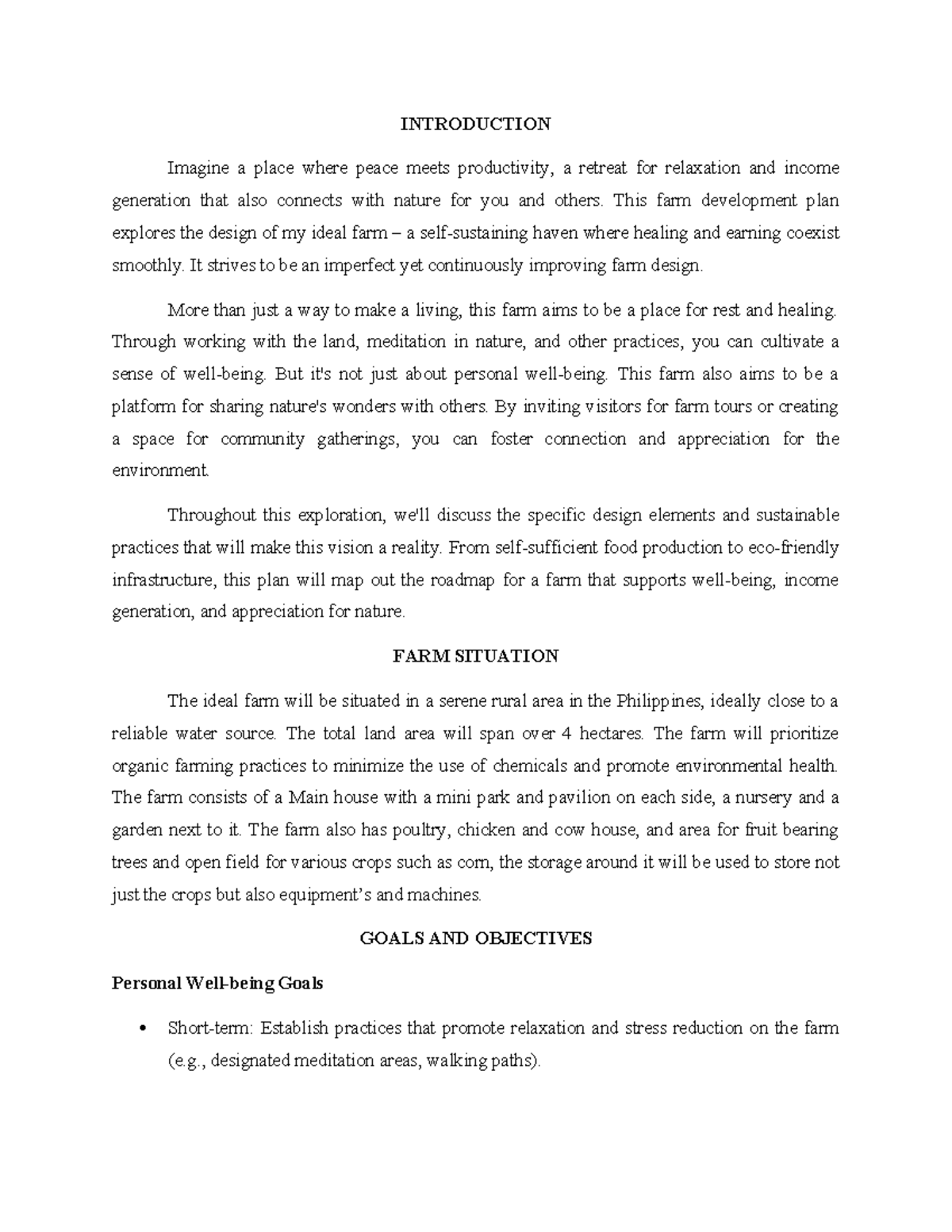 INTRODUCTION

Imagine a place where peace meets productivity, a retreat for relaxation and income generation that also connects with nature for you and others. This farm development plan explores the design of my ideal farm – a self-sustaining haven where healing and earning coexist smoothly. It strives to be an imperfect yet continuously improving farm design.

More than just a way to make a living, this farm aims to be a place for rest and healing. Through working with the land, meditation in nature, and other practices, you can cultivate a sense of well-being. But it's not just about personal well-being. This farm also aims to be a platform for sharing nature's wonders with others. By inviting visitors for farm tours or creating a space for community gatherings, you can foster connection and appreciation for the environment.

Throughout this exploration, we'll discuss the specific design elements and sustainable practices that will make this vision a reality. From self-sufficient food production to eco-friendly infrastructure, this plan will map out the roadmap for a farm that supports well-being, income generation, and appreciation for nature.

FARM SITUATION

The ideal farm will be situated in a serene rural area in the Philippines, ideally close to a reliable water source. The total land area will span over 4 hectares. The farm will prioritize organic farming practices to minimize the use of chemicals and promote environmental health. The farm consists of a Main house with a mini park and pavilion on each side, a nursery and a garden next to it. The farm also has poultry, chicken and cow house, and area for fruit bearing trees and open field for various crops such as corn, the storage around it will be used to store not just the crops but also equipment's and machines.

GOALS AND OBJECTIVES

Personal Well-being Goals

• Short-term: Establish practices that promote relaxation and stress reduction on the farm (e.g., designated meditation areas, walking paths).